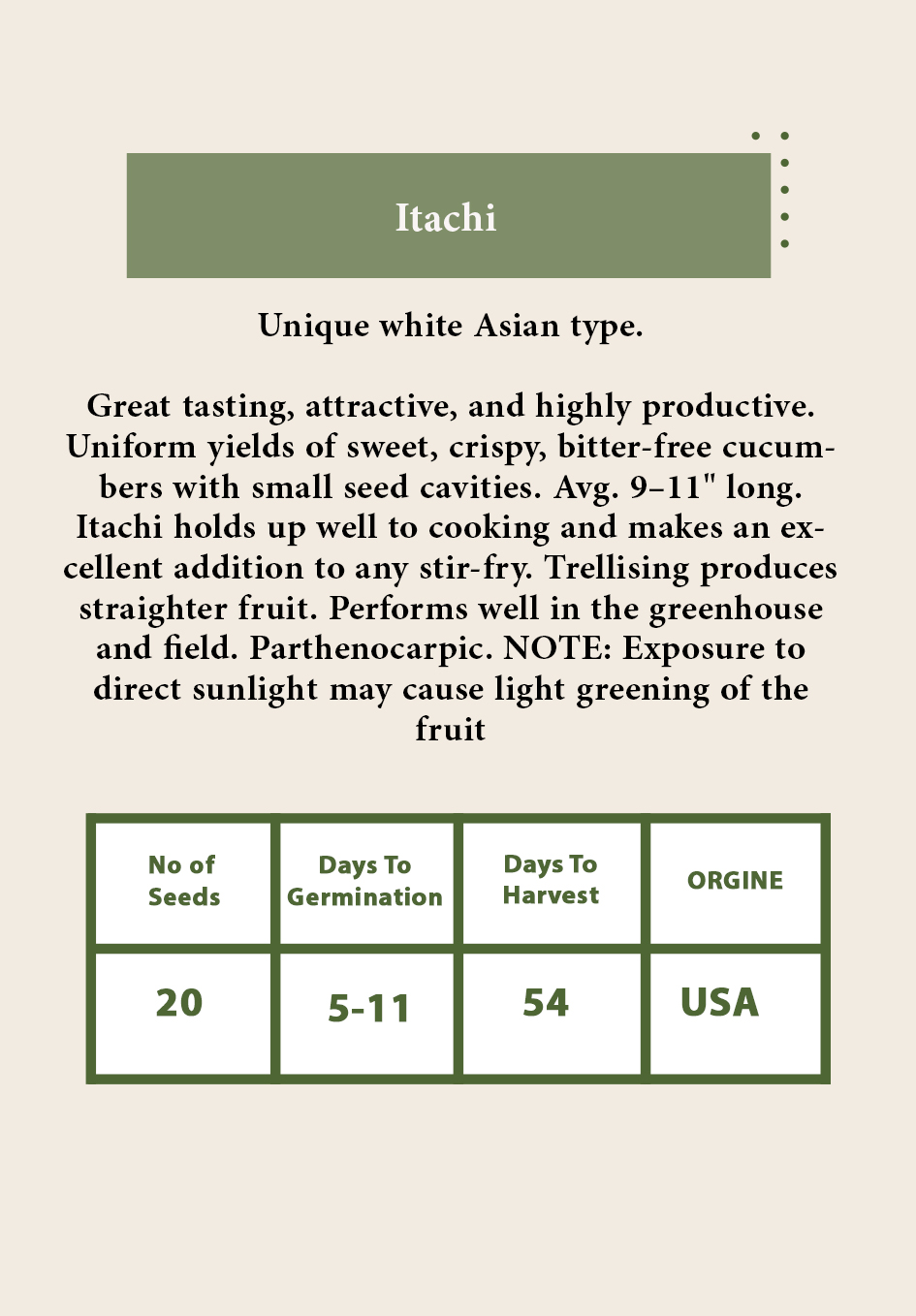 Itachi

Unique white Asian type.

Great tasting, attractive, and highly productive. Uniform yields of sweet, crispy, bitter-free cucumbers with small seed cavities. Avg. 9–11" long. Itachi holds up well to cooking and makes an excellent addition to any stir-fry. Trellising produces straighter fruit. Performs well in the greenhouse and field. Parthenocarpic. NOTE: Exposure to direct sunlight may cause light greening of the fruit

| No of Seeds | Days To Germination | Days To Harvest | ORGINE |
|---|---|---|---|
| 20 | 5-11 | 54 | USA |